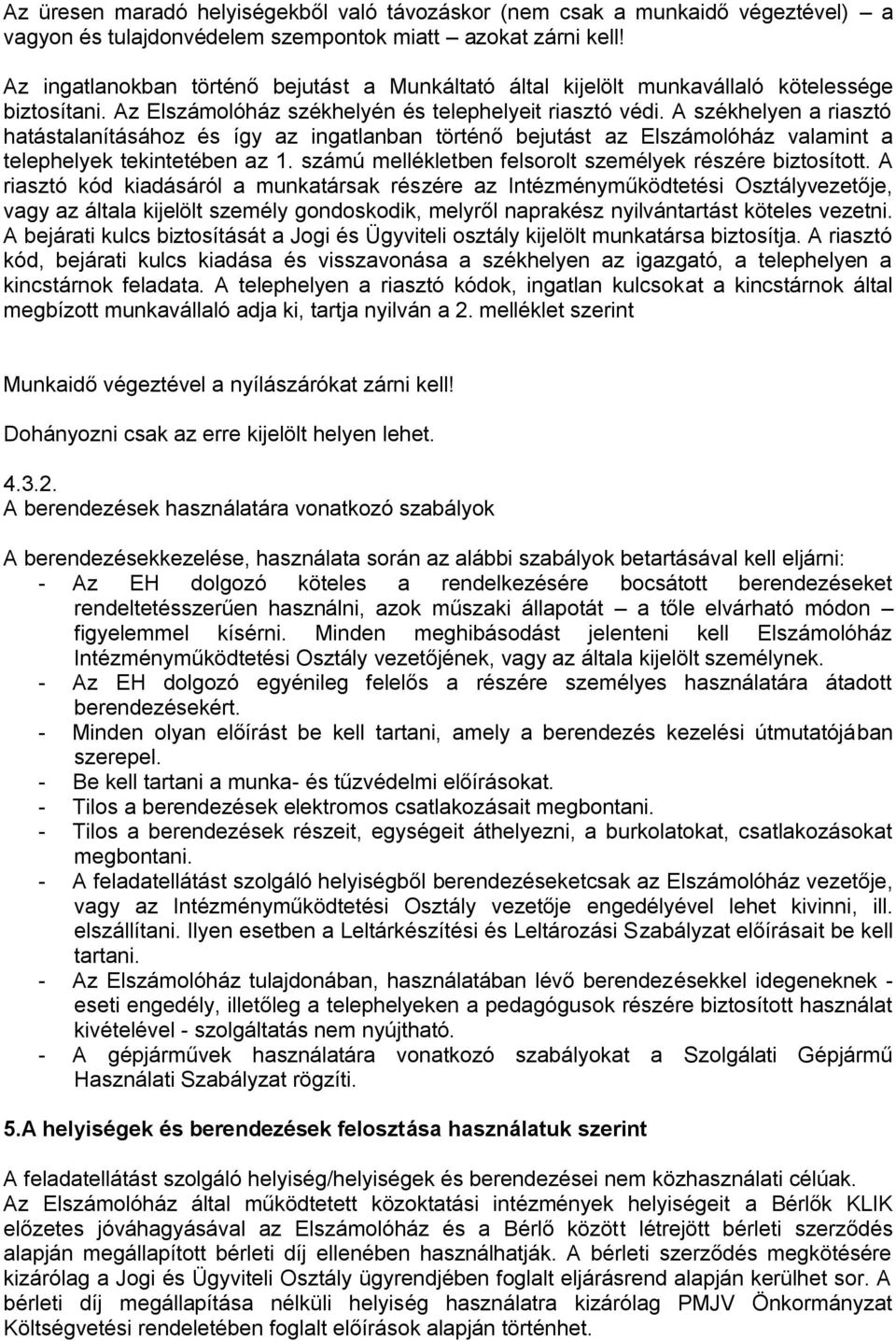 Az üresen maradó helyiségekből való távozáskor (nem csak a munkaidő végeztével) – a vagyon és tulajdonvédelem szempontok miatt – azokat zárni kell!

Az ingatlanokban történő bejutást a Munkáltató által kijelölt munkavállaló kötelessége biztosítani. Az Elszámolóház székhelyén és telephelyeit riasztó védi. A székhelyen a riasztó hatástalanításához és így az ingatlanban történő bejutást az Elszámolóház valamint a telephelyek tekintetében az 1. számú mellékletben felsorolt személyek részére biztosított. A riasztó kód kiadásáról a munkatársak részére az Intézményműködtetési Osztályvezetője, vagy az általa kijelölt személy gondoskodik, melyről naprakész nyilvántartást köteles vezetni. A bejárati kulcs biztosítását a Jogi és Ügyviteli osztály kijelölt munkatársa biztosítja. A riasztó kód, bejárati kulcs kiadása és visszavonása a székhelyen az igazgató, a telephelyen a kincstárnok feladata. A telephelyen a riasztó kódok, ingatlan kulcsokat a kincstárnok által megbízott munkavállaló adja ki, tartja nyilván a 2. melléklet szerint

Munkaidő végeztével a nyílászárókat zárni kell!

Dohányozni csak az erre kijelölt helyen lehet.

4.3.2.
A berendezések használatára vonatkozó szabályok

A berendezésekkezelése, használata során az alábbi szabályok betartásával kell eljárni:
- Az EH dolgozó köteles a rendelkezésére bocsátott berendezéseket rendeltetésszerűen használni, azok műszaki állapotát – a tőle elvárható módon – figyelemmel kísérni. Minden meghibásodást jelenteni kell Elszámolóház Intézményműködtetési Osztály vezetőjének, vagy az általa kijelölt személynek.
- Az EH dolgozó egyénileg felelős a részére személyes használatára átadott berendezésekért.
- Minden olyan előírást be kell tartani, amely a berendezés kezelési útmutatójában szerepel.
- Be kell tartani a munka- és tűzvédelmi előírásokat.
- Tilos a berendezések elektromos csatlakozásait megbontani.
- Tilos a berendezések részeit, egységeit áthelyezni, a burkolatokat, csatlakozásokat megbontani.
- A feladatellátást szolgáló helyiségből berendezéseketcsak az Elszámolóház vezetője, vagy az Intézményműködtetési Osztály vezetője engedélyével lehet kivinni, ill. elszállítani. Ilyen esetben a Leltárkészítési és Leltározási Szabályzat előírásait be kell tartani.
- Az Elszámolóház tulajdonában, használatában lévő berendezésekkel idegeneknek - eseti engedély, illetőleg a telephelyeken a pedagógusok részére biztosított használat kivételével - szolgáltatás nem nyújtható.
- A gépjárművek használatára vonatkozó szabályokat a Szolgálati Gépjármű Használati Szabályzat rögzíti.

5.A helyiségek és berendezések felosztása használatuk szerint

A feladatellátást szolgáló helyiség/helyiségek és berendezései nem közhasználati célúak.
Az Elszámolóház által működtetett közoktatási intézmények helyiségeit a Bérlők KLIK előzetes jóváhagyásával az Elszámolóház és a Bérlő között létrejött bérleti szerződés alapján megállapított bérleti díj ellenében használhatják. A bérleti szerződés megkötésére kizárólag a Jogi és Ügyviteli Osztály ügyrendjében foglalt eljárásrend alapján kerülhet sor. A bérleti díj megállapítása nélküli helyiség használatra kizárólag PMJV Önkormányzat Költségvetési rendeletében foglalt előírások alapján történhet.